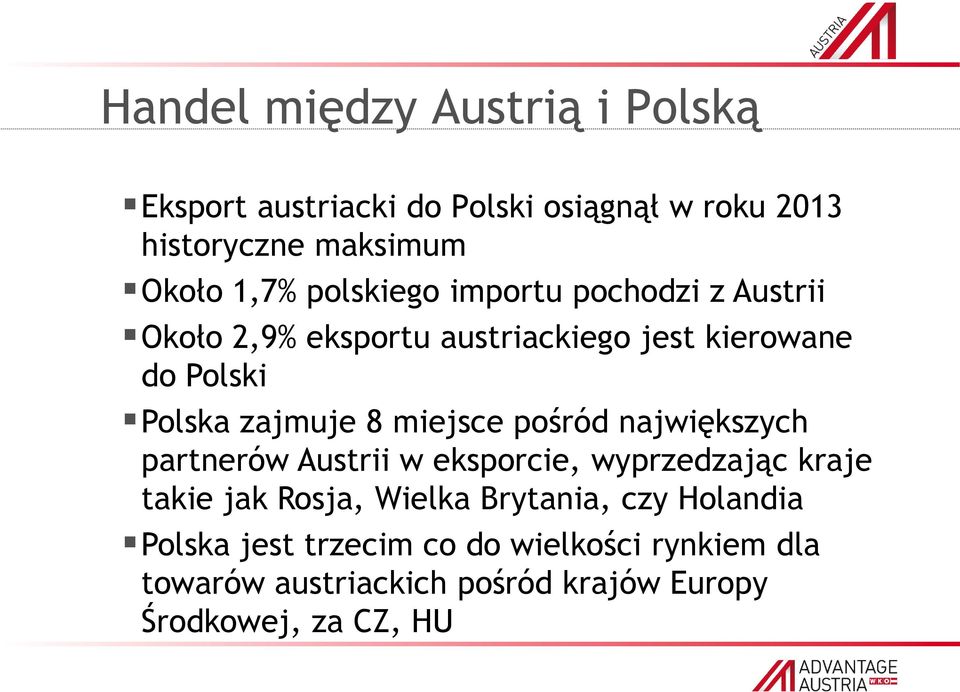 AUSTRIA

Handel między Austrią i Polską

▪ Eksport austriacki do Polski osiągnął w roku 2013 historyczne maksimum

▪ Około 1,7% polskiego importu pochodzi z Austrii

▪ Około 2,9% eksportu austriackiego jest kierowane do Polski

▪ Polska zajmuje 8 miejsce pośród największych partnerów Austrii w eksporcie, wyprzedzając kraje takie jak Rosja, Wielka Brytania, czy Holandia

▪ Polska jest trzecim co do wielkości rynkiem dla towarów austriackich pośród krajów Europy Środkowej, za CZ, HU

ADVANTAGE AUSTRIA WKO